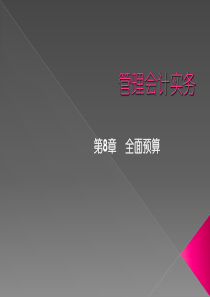 管理会计实务

第8章　全面预算